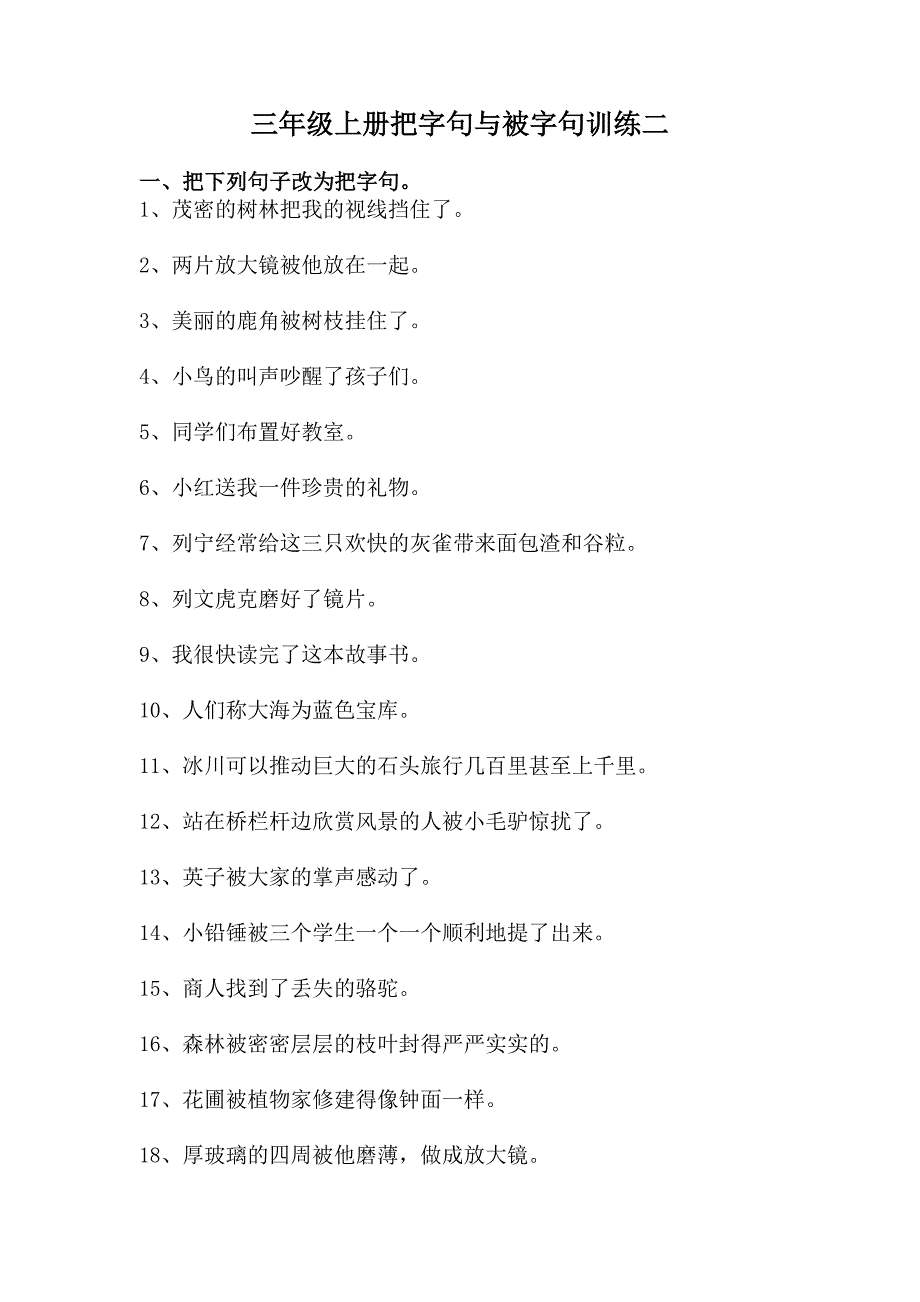 三年级上册把字句与被字句训练二

一、把下列句子改为把字句。

1、茂密的树林把我的视线挡住了。

2、两片放大镜被他放在一起。

3、美丽的鹿角被树枝挂住了。

4、小鸟的叫声吵醒了孩子们。

5、同学们布置好教室。

6、小红送我一件珍贵的礼物。

7、列宁经常给这三只欢快的灰雀带来面包渣和谷粒。

8、列文虎克磨好了镜片。

9、我很快读完了这本故事书。

10、人们称大海为蓝色宝库。

11、冰川可以推动巨大的石头旅行几百里甚至上千里。

12、站在桥栏杆边欣赏风景的人被小毛驴惊扰了。

13、英子被大家的掌声感动了。

14、小铅锤被三个学生一个一个顺利地提了出来。

15、商人找到了丢失的骆驼。

16、森林被密密层层的枝叶封得严严实实的。

17、花圃被植物家修建得像钟面一样。

18、厚玻璃的四周被他磨薄，做成放大镜。